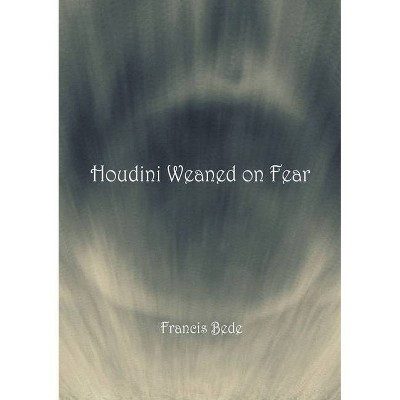 Houdini Weaned on Fear

Francis Bede